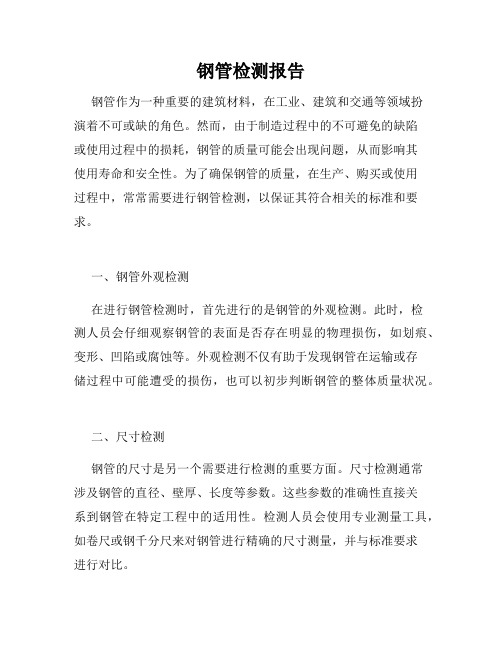 钢管检测报告

钢管作为一种重要的建筑材料，在工业、建筑和交通等领域扮演着不可或缺的角色。然而，由于制造过程中的不可避免的缺陷或使用过程中的损耗，钢管的质量可能会出现问题，从而影响其使用寿命和安全性。为了确保钢管的质量，在生产、购买或使用过程中，常常需要进行钢管检测，以保证其符合相关的标准和要求。

一、钢管外观检测

在进行钢管检测时，首先进行的是钢管的外观检测。此时，检测人员会仔细观察钢管的表面是否存在明显的物理损伤，如划痕、变形、凹陷或腐蚀等。外观检测不仅有助于发现钢管在运输或存储过程中可能遭受的损伤，也可以初步判断钢管的整体质量状况。

二、尺寸检测

钢管的尺寸是另一个需要进行检测的重要方面。尺寸检测通常涉及钢管的直径、壁厚、长度等参数。这些参数的准确性直接关系到钢管在特定工程中的适用性。检测人员会使用专业测量工具，如卷尺或钢千分尺来对钢管进行精确的尺寸测量，并与标准要求进行对比。